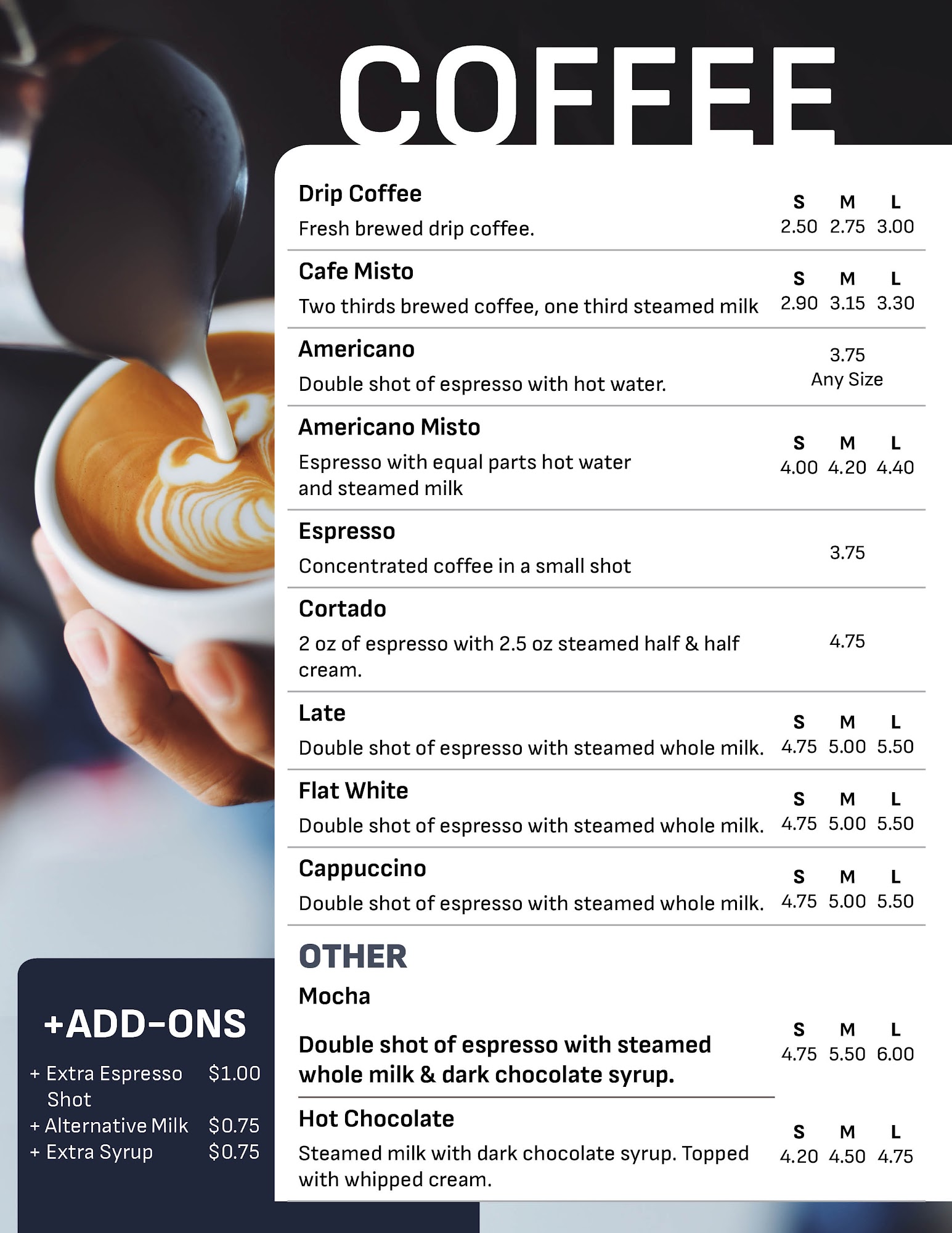 COFFEE

Drip Coffee
Fresh brewed drip coffee.
S M L
2.50 2.75 3.00

Cafe Misto
Two thirds brewed coffee, one third steamed milk
S M L
2.90 3.15 3.30

Americano
Double shot of espresso with hot water.
3.75
Any Size

Americano Misto
Espresso with equal parts hot water and steamed milk
S M L
4.00 4.20 4.40

Espresso
Concentrated coffee in a small shot
3.75

Cortado
2 oz of espresso with 2.5 oz steamed half & half cream.
4.75

Late
Double shot of espresso with steamed whole milk.
S M L
4.75 5.00 5.50

Flat White
Double shot of espresso with steamed whole milk.
S M L
4.75 5.00 5.50

Cappuccino
Double shot of espresso with steamed whole milk.
S M L
4.75 5.00 5.50

OTHER

Mocha
Double shot of espresso with steamed whole milk & dark chocolate syrup.
S M L
4.75 5.50 6.00

Hot Chocolate
Steamed milk with dark chocolate syrup. Topped with whipped cream.
S M L
4.20 4.50 4.75

+ADD-ONS
+ Extra Espresso Shot $1.00
+ Alternative Milk $0.75
+ Extra Syrup $0.75